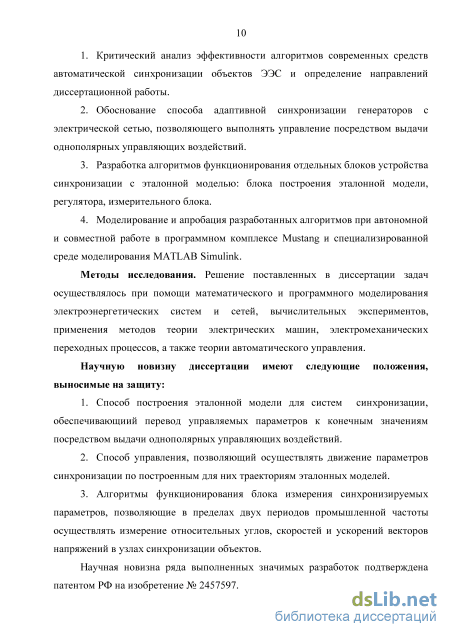 10

1. Критический анализ эффективности алгоритмов современных средств автоматической синхронизации объектов ЭЭС и определение направлений диссертационной работы.

2. Обоснование способа адаптивной синхронизации генераторов с электрической сетью, позволяющего выполнять управление посредством выдачи однополярных управляющих воздействий.

3. Разработка алгоритмов функционирования отдельных блоков устройства синхронизации с эталонной моделью: блока построения эталонной модели, регулятора, измерительного блока.

4. Моделирование и апробация разработанных алгоритмов при автономной и совместной работе в программном комплексе Mustang и специализированной среде моделирования MATLAB Simulink.

Методы исследования. Решение поставленных в диссертации задач осуществлялось при помощи математического и программного моделирования электроэнергетических систем и сетей, вычислительных экспериментов, применения методов теории электрических машин, электромеханических переходных процессов, а также теории автоматического управления.

Научную новизну диссертации имеют следующие положения, выносимые на защиту:

1. Способ построения эталонной модели для систем синхронизации, обеспечивающий перевод управляемых параметров к конечным значениям посредством выдачи однополярных управляющих воздействий.

2. Способ управления, позволяющий осуществлять движение параметров синхронизации по построенным для них траекториям эталонных моделей.

3. Алгоритмы функционирования блока измерения синхронизируемых параметров, позволяющие в пределах двух периодов промышленной частоты осуществлять измерение относительных углов, скоростей и ускорений векторов напряжений в узлах синхронизации объектов.

Научная новизна ряда выполненных значимых разработок подтверждена патентом РФ на изобретение № 2457597.

dsLib.net
библиотека диссертаций